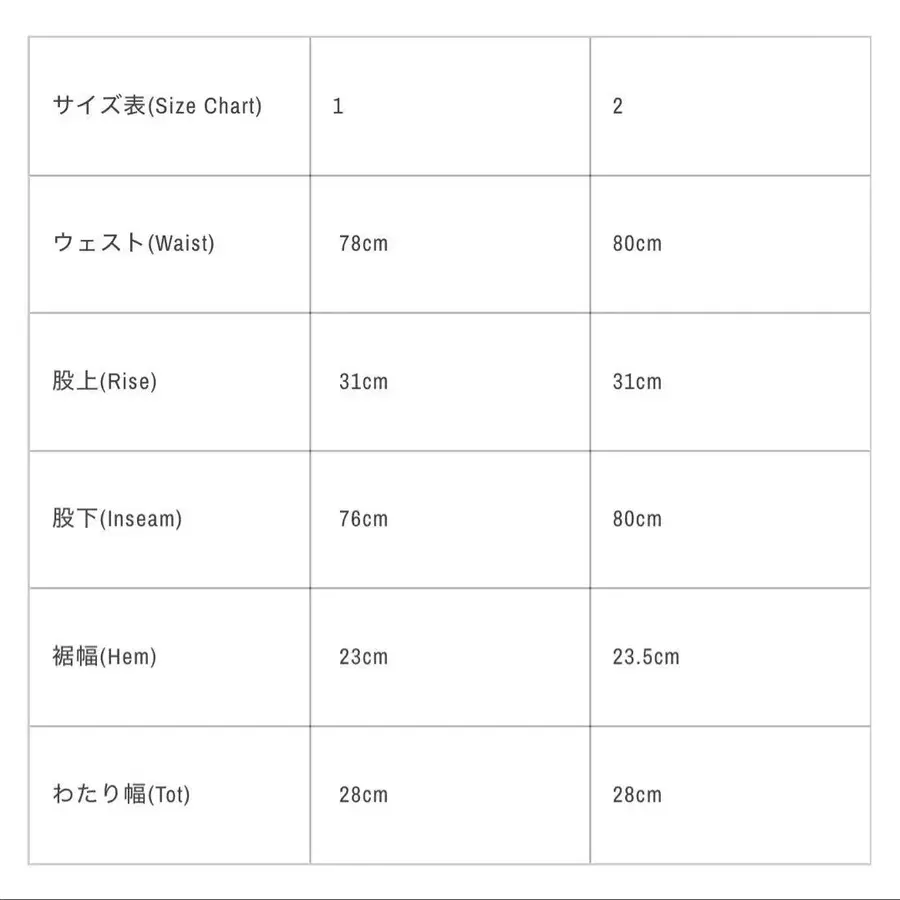 | サイズ表(Size Chart) | 1 | 2 |
|---|---|---|
| ウェスト(Waist) | 78cm | 80cm |
| 股上(Rise) | 31cm | 31cm |
| 股下(Inseam) | 76cm | 80cm |
| 裾幅(Hem) | 23cm | 23.5cm |
| わたり幅(Tot) | 28cm | 28cm |